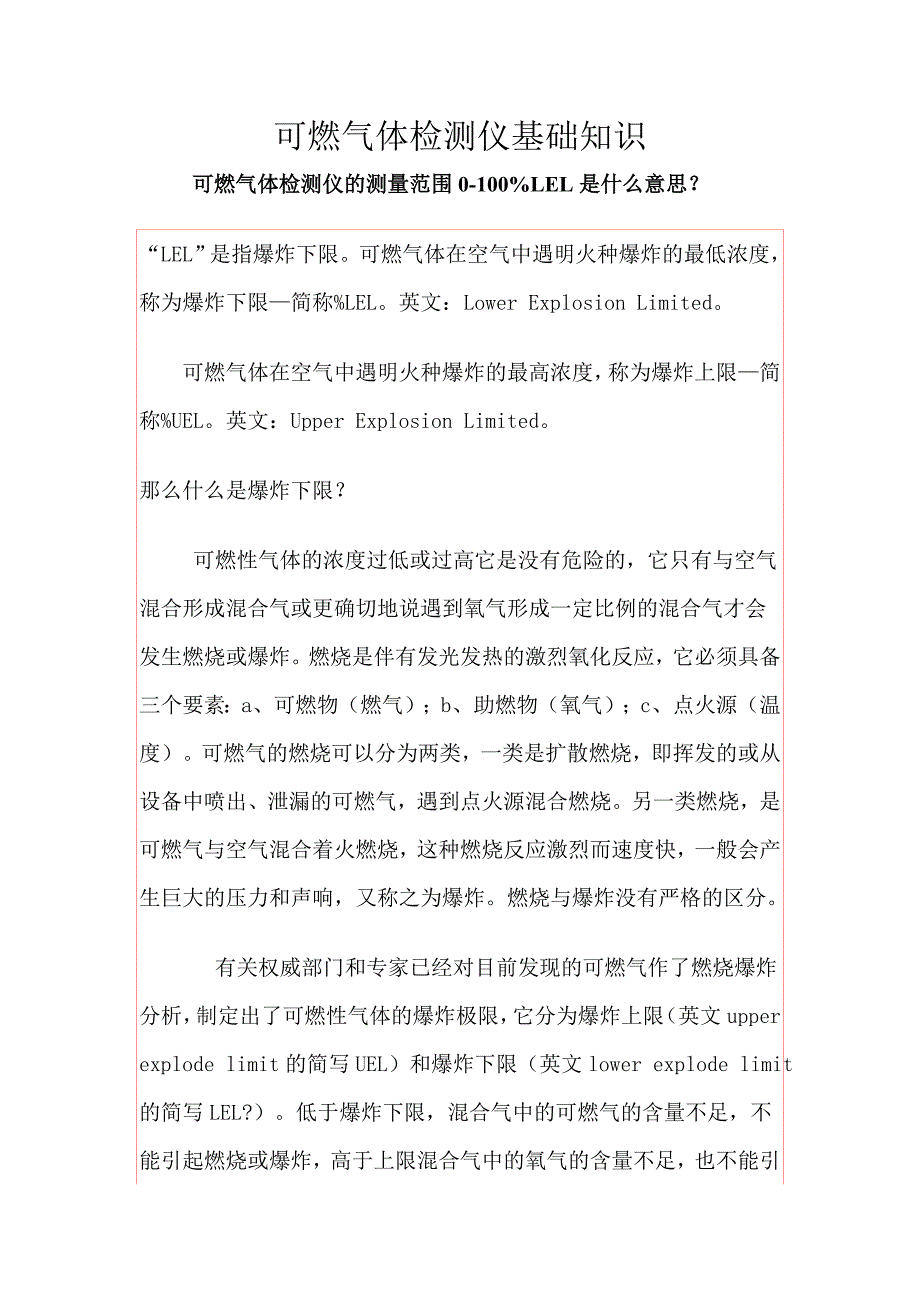 可燃气体检测仪基础知识

可燃气体检测仪的测量范围 0-100%LEL 是什么意思？

“LEL”是指爆炸下限。可燃气体在空气中遇明火种爆炸的最低浓度，称为爆炸下限—简称%LEL。英文：Lower Explosion Limited。

可燃气体在空气中遇明火种爆炸的最高浓度，称为爆炸上限—简称%UEL。英文：Upper Explosion Limited。

那么什么是爆炸下限？

可燃性气体的浓度过低或过高它是没有危险的，它只有与空气混合形成混合气或更确切地说遇到氧气形成一定比例的混合气才会发生燃烧或爆炸。燃烧是伴有发光发热的激烈氧化反应，它必须具备三个要素：a、可燃物（燃气）；b、助燃物（氧气）；c、点火源（温度）。可燃气的燃烧可以分为两类，一类是扩散燃烧，即挥发的或从设备中喷出、泄漏的可燃气，遇到点火源混合燃烧。另一类燃烧，是可燃气与空气混合着火燃烧，这种燃烧反应激烈而速度快，一般会产生巨大的压力和声响，又称之为爆炸。燃烧与爆炸没有严格的区分。

有关权威部门和专家已经对目前发现的可燃气作了燃烧爆炸分析，制定出了可燃性气体的爆炸极限，它分为爆炸上限（英文 upper explode limit 的简写 UEL）和爆炸下限（英文 lower explode limit 的简写 LEL?）。低于爆炸下限，混合气中的可燃气的含量不足，不能引起燃烧或爆炸，高于上限混合气中的氧气的含量不足，也不能引